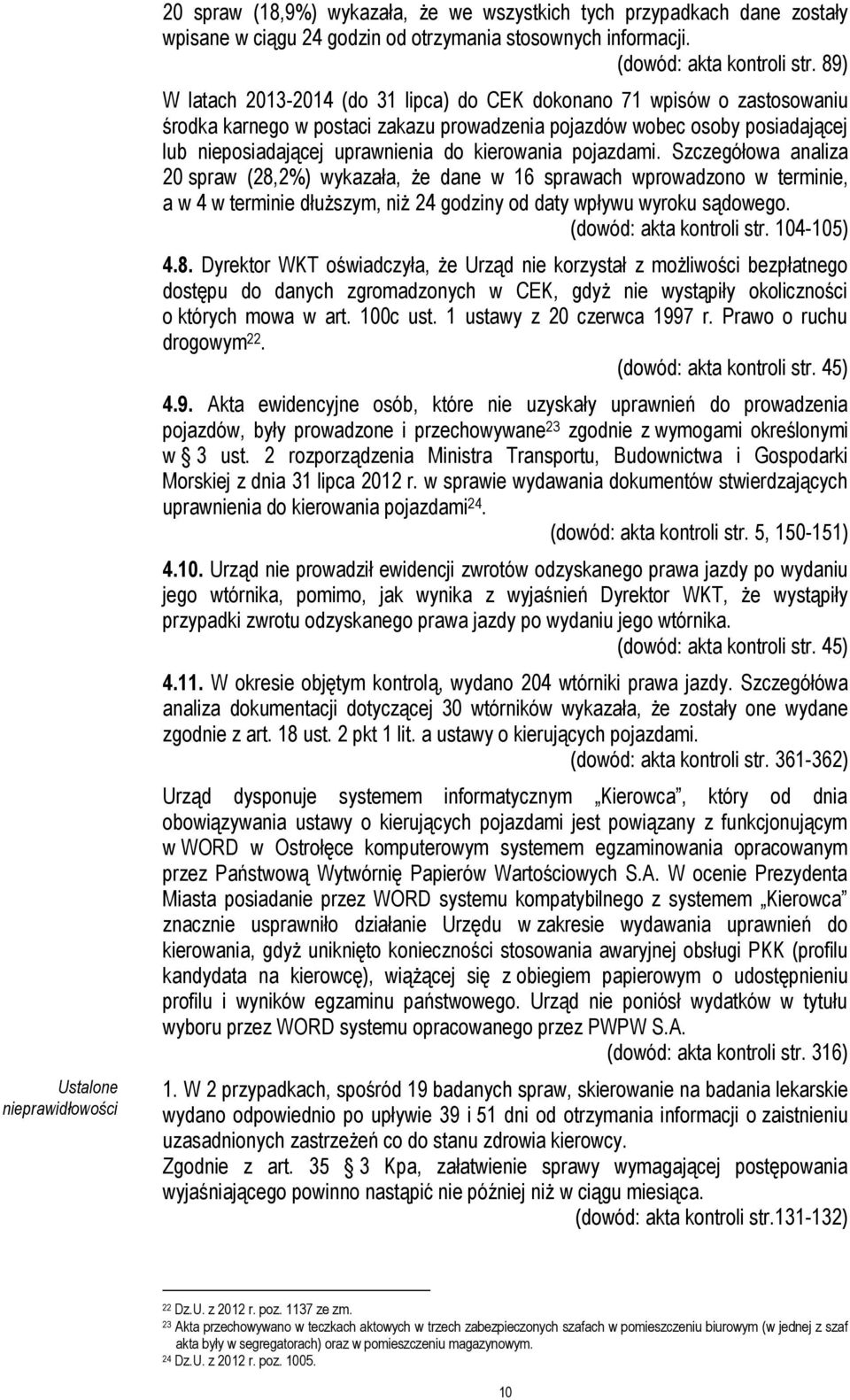 20 spraw (18,9%) wykazała, że we wszystkich tych przypadkach dane zostały wpisane w ciągu 24 godzin od otrzymania stosownych informacji.
(dowód: akta kontroli str. 89)

W latach 2013-2014 (do 31 lipca) do CEK dokonano 71 wpisów o zastosowaniu środka karnego w postaci zakazu prowadzenia pojazdów wobec osoby posiadającej lub nieposiadającej uprawnienia do kierowania pojazdami. Szczegółowa analiza 20 spraw (28,2%) wykazała, że dane w 16 sprawach wprowadzono w terminie, a w 4 w terminie dłuższym, niż 24 godziny od daty wpływu wyroku sądowego.
(dowód: akta kontroli str. 104-105)

4.8. Dyrektor WKT oświadczyła, że Urząd nie korzystał z możliwości bezpłatnego dostępu do danych zgromadzonych w CEK, gdyż nie wystąpiły okoliczności o których mowa w art. 100c ust. 1 ustawy z 20 czerwca 1997 r. Prawo o ruchu drogowym$^{22}$.
(dowód: akta kontroli str. 45)

4.9. Akta ewidencyjne osób, które nie uzyskały uprawnień do prowadzenia pojazdów, były prowadzone i przechowywane$^{23}$ zgodnie z wymogami określonymi w § 3 ust. 2 rozporządzenia Ministra Transportu, Budownictwa i Gospodarki Morskiej z dnia 31 lipca 2012 r. w sprawie wydawania dokumentów stwierdzających uprawnienia do kierowania pojazdami$^{24}$.
(dowód: akta kontroli str. 5, 150-151)

4.10. Urząd nie prowadził ewidencji zwrotów odzyskanego prawa jazdy po wydaniu jego wtórnika, pomimo, jak wynika z wyjaśnień Dyrektor WKT, że wystąpiły przypadki zwrotu odzyskanego prawa jazdy po wydaniu jego wtórnika.
(dowód: akta kontroli str. 45)

4.11. W okresie objętym kontrolą, wydano 204 wtórniki prawa jazdy. Szczegółowa analiza dokumentacji dotyczącej 30 wtórników wykazała, że zostały one wydane zgodnie z art. 18 ust. 2 pkt 1 lit. a ustawy o kierujących pojazdami.
(dowód: akta kontroli str. 361-362)

Urząd dysponuje systemem informatycznym „Kierowca", który od dnia obowiązywania ustawy o kierujących pojazdami jest powiązany z funkcjonującym w WORD w Ostrołęce komputerowym systemem egzaminowania opracowanym przez Państwową Wytwórnię Papierów Wartościowych S.A. W ocenie Prezydenta Miasta posiadanie przez WORD systemu kompatybilnego z systemem „Kierowca" znacznie usprawniło działanie Urzędu w zakresie wydawania uprawnień do kierowania, gdyż uniknięto konieczności stosowania awaryjnej obsługi PKK (profilu kandydata na kierowcę), wiążącej się z obiegiem papierowym o udostępnieniu profilu i wyników egzaminu państwowego. Urząd nie poniósł wydatków w tytułu wyboru przez WORD systemu opracowanego przez PWPW S.A.
(dowód: akta kontroli str. 316)

Ustalone nieprawidłowości

1. W 2 przypadkach, spośród 19 badanych spraw, skierowanie na badania lekarskie wydano odpowiednio po upływie 39 i 51 dni od otrzymania informacji o zaistnieniu uzasadnionych zastrzeżeń co do stanu zdrowia kierowcy.
Zgodnie z art. 35 § 3 Kpa, załatwienie sprawy wymagającej postępowania wyjaśniającego powinno nastąpić nie później niż w ciągu miesiąca.
(dowód: akta kontroli str.131-132)

$^{22}$ Dz.U. z 2012 r. poz. 1137 ze zm.
$^{23}$ Akta przechowywano w teczkach aktowych w trzech zabezpieczonych szafach w pomieszczeniu biurowym (w jednej z szaf akta były w segregatorach) oraz w pomieszczeniu magazynowym.
$^{24}$ Dz.U. z 2012 r. poz. 1005.

10